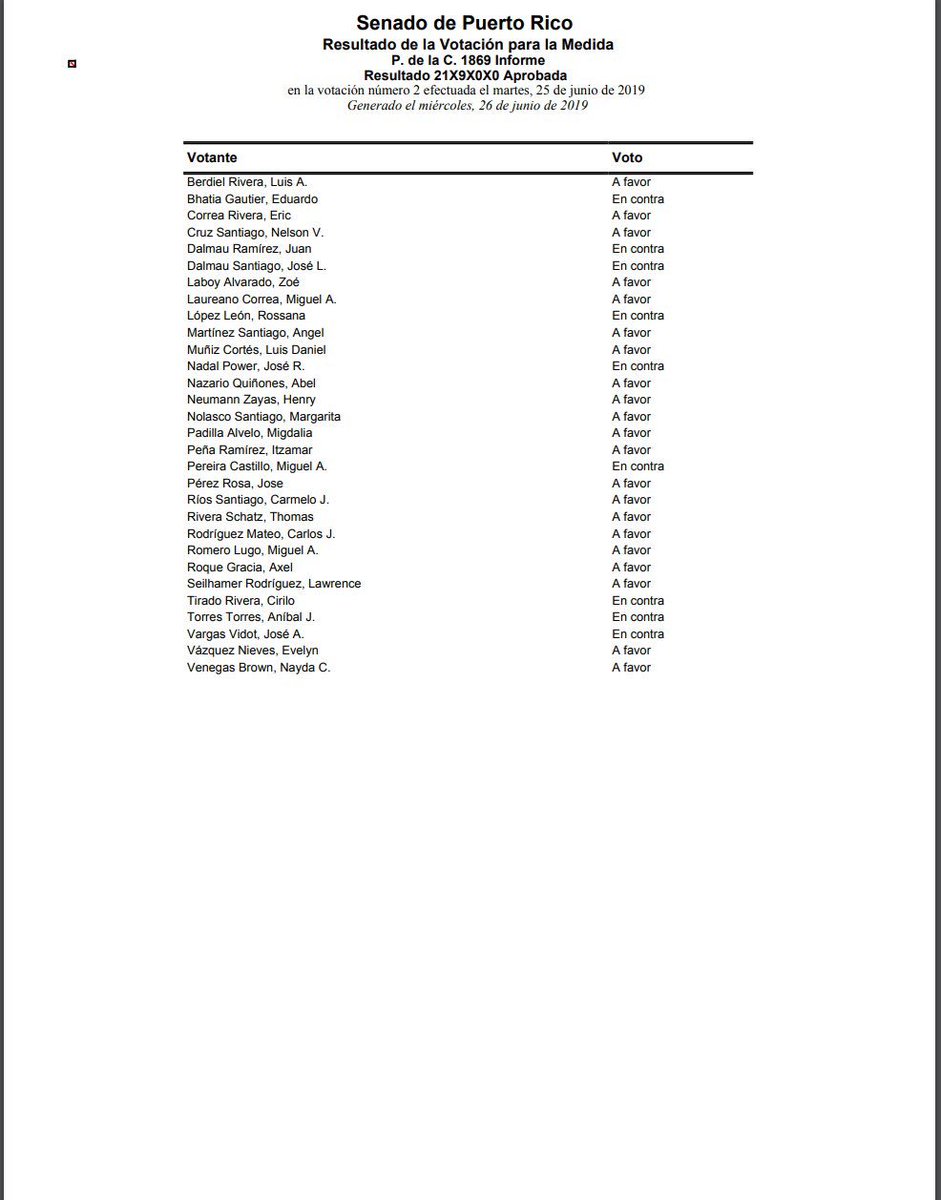 Senado de Puerto Rico
Resultado de la Votación para la Medida
P. de la C. 1869 Informe
Resultado 21X9X0X0 Aprobada
en la votación número 2 efectuada el martes, 25 de junio de 2019
Generado el miércoles, 26 de junio de 2019

| Votante | Voto |
|---|---|
| Berdiel Rivera, Luis A. | A favor |
| Bhatia Gautier, Eduardo | En contra |
| Correa Rivera, Eric | A favor |
| Cruz Santiago, Nelson V. | A favor |
| Dalmau Ramírez, Juan | En contra |
| Dalmau Santiago, José L. | En contra |
| Laboy Alvarado, Zoé | A favor |
| Laureano Correa, Miguel A. | A favor |
| López León, Rossana | En contra |
| Martínez Santiago, Angel | A favor |
| Muñiz Cortés, Luis Daniel | A favor |
| Nadal Power, José R. | En contra |
| Nazario Quiñones, Abel | A favor |
| Neumann Zayas, Henry | A favor |
| Nolasco Santiago, Margarita | A favor |
| Padilla Alvelo, Migdalia | A favor |
| Peña Ramírez, Itzamar | A favor |
| Pereira Castillo, Miguel A. | En contra |
| Pérez Rosa, Jose | A favor |
| Ríos Santiago, Carmelo J. | A favor |
| Rivera Schatz, Thomas | A favor |
| Rodríguez Mateo, Carlos J. | A favor |
| Romero Lugo, Miguel A. | A favor |
| Roque Gracia, Axel | A favor |
| Seilhamer Rodríguez, Lawrence | A favor |
| Tirado Rivera, Cirilo | En contra |
| Torres Torres, Aníbal J. | En contra |
| Vargas Vidot, José A. | En contra |
| Vázquez Nieves, Evelyn | A favor |
| Venegas Brown, Nayda C. | A favor |